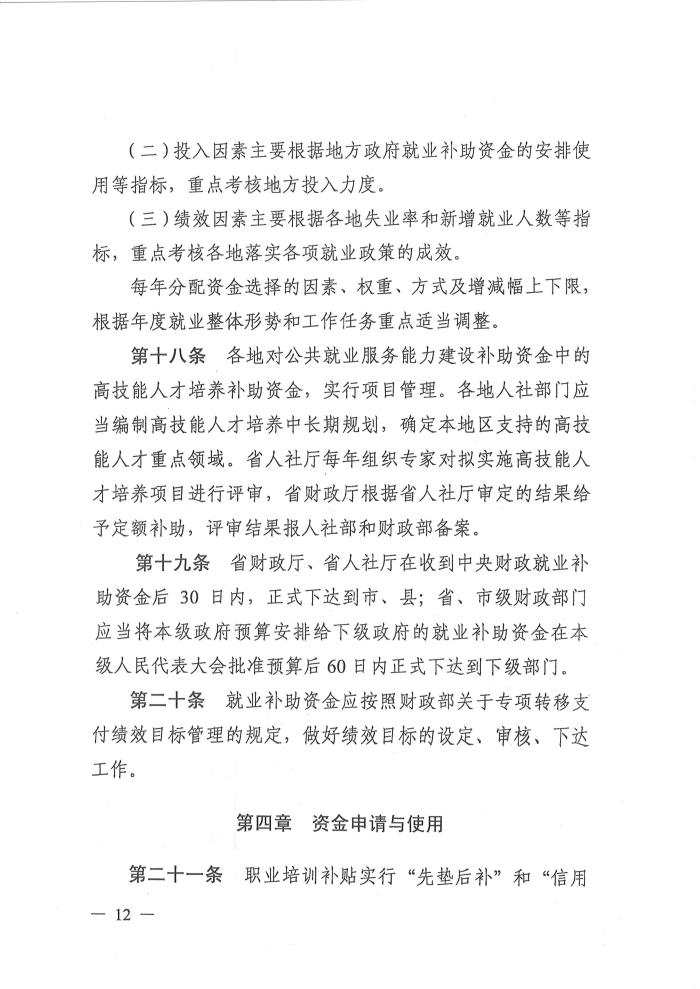 （二）投入因素主要根据地方政府就业补助资金的安排使用等指标，重点考核地方投入力度。

（三）绩效因素主要根据各地失业率和新增就业人数等指标，重点考核各地落实各项就业政策的成效。

每年分配资金选择的因素、权重、方式及增减幅上下限，根据年度就业整体形势和工作任务重点适当调整。

第十八条　各地对公共就业服务能力建设补助资金中的高技能人才培养补助资金，实行项目管理。各地人社部门应当编制高技能人才培养中长期规划，确定本地区支持的高技能人才重点领域。省人社厅每年组织专家对拟实施高技能人才培养项目进行评审，省财政厅根据省人社厅审定的结果给予定额补助，评审结果报人社部和财政部备案。

第十九条　省财政厅、省人社厅在收到中央财政就业补助资金后 30 日内，正式下达到市、县；省、市级财政部门应当将本级政府预算安排给下级政府的就业补助资金在本级人民代表大会批准预算后 60 日内正式下达到下级部门。

第二十条　就业补助资金应按照财政部关于专项转移支付绩效目标管理的规定，做好绩效目标的设定、审核、下达工作。

第四章　资金申请与使用

第二十一条　职业培训补贴实行“先垫后补”和“信用

— 12 —